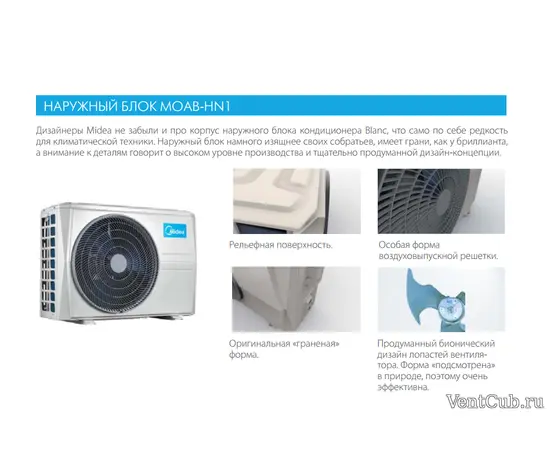 НАРУЖНЫЙ БЛОК MOAB-HN1

Дизайнеры Midea не забыли и про корпус наружного блока кондиционера Blanc, что само по себе редкость для климатической техники. Наружный блок намного изящнее своих собратьев, имеет грани, как у бриллианта, а внимание к деталям говорит о высоком уровне производства и тщательно продуманной дизайн-концепции.

Midea

Рельефная поверхность.

Особая форма воздуховыпускной решетки.

Оригинальная «граненая» форма.

Продуманный бионический дизайн лопастей вентилятора. Форма «подсмотрена» в природе, поэтому очень эффективна.

VentCub.ru